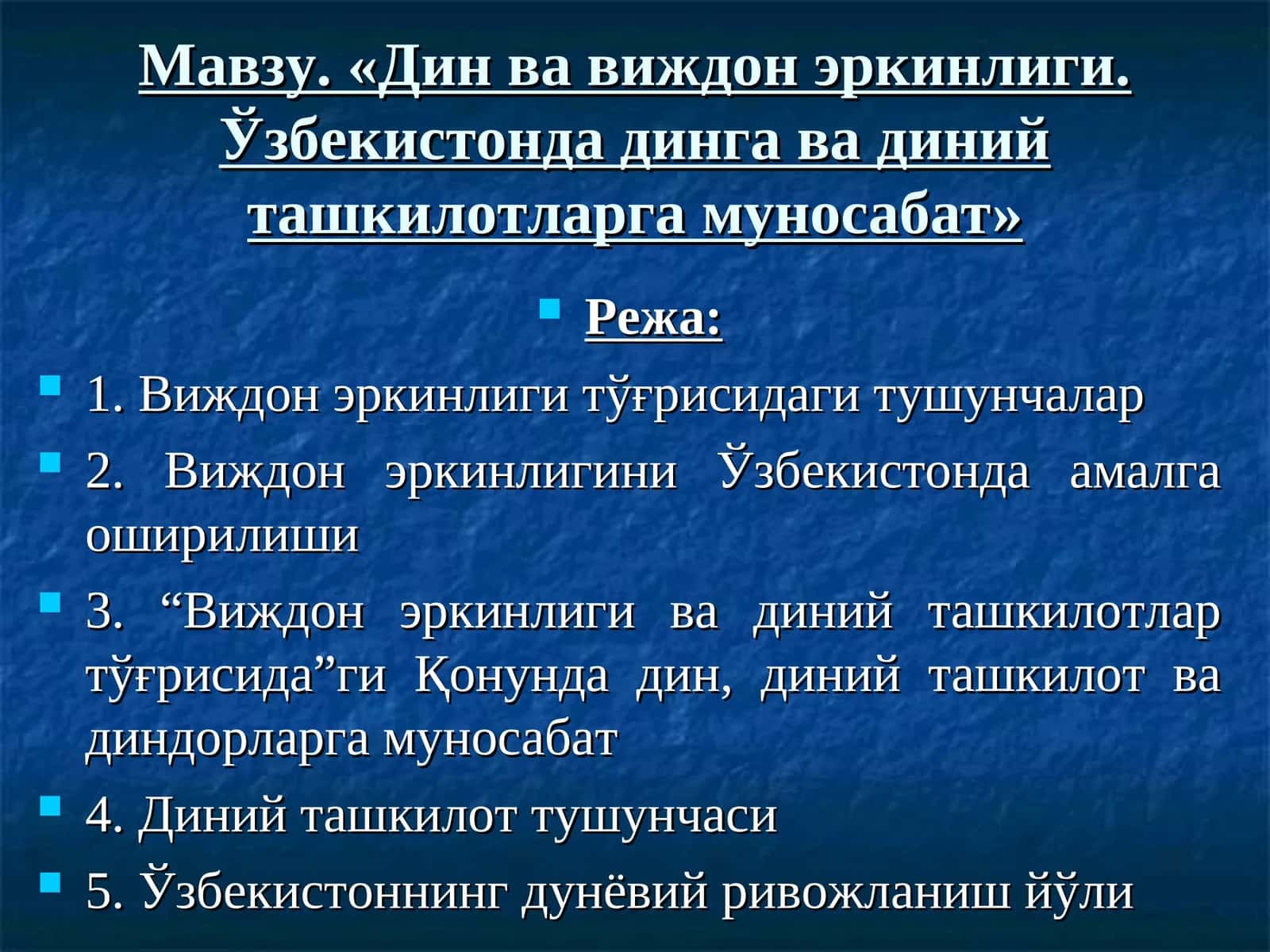 Мавзу. «Дин ва виждон эркинлиги. Ўзбекистонда динга ва диний ташкилотларга муносабат»

Режа:

1. Виждон эркинлиги тўғрисидаги тушунчалар

2. Виждон эркинлигини Ўзбекистонда амалга оширилиши

3. “Виждон эркинлиги ва диний ташкилотлар тўғрисида”ги Қонунда дин, диний ташкилот ва диндорларга муносабат

4. Диний ташкилот тушунчаси

5. Ўзбекистоннинг дунёвий ривожланиш йўли